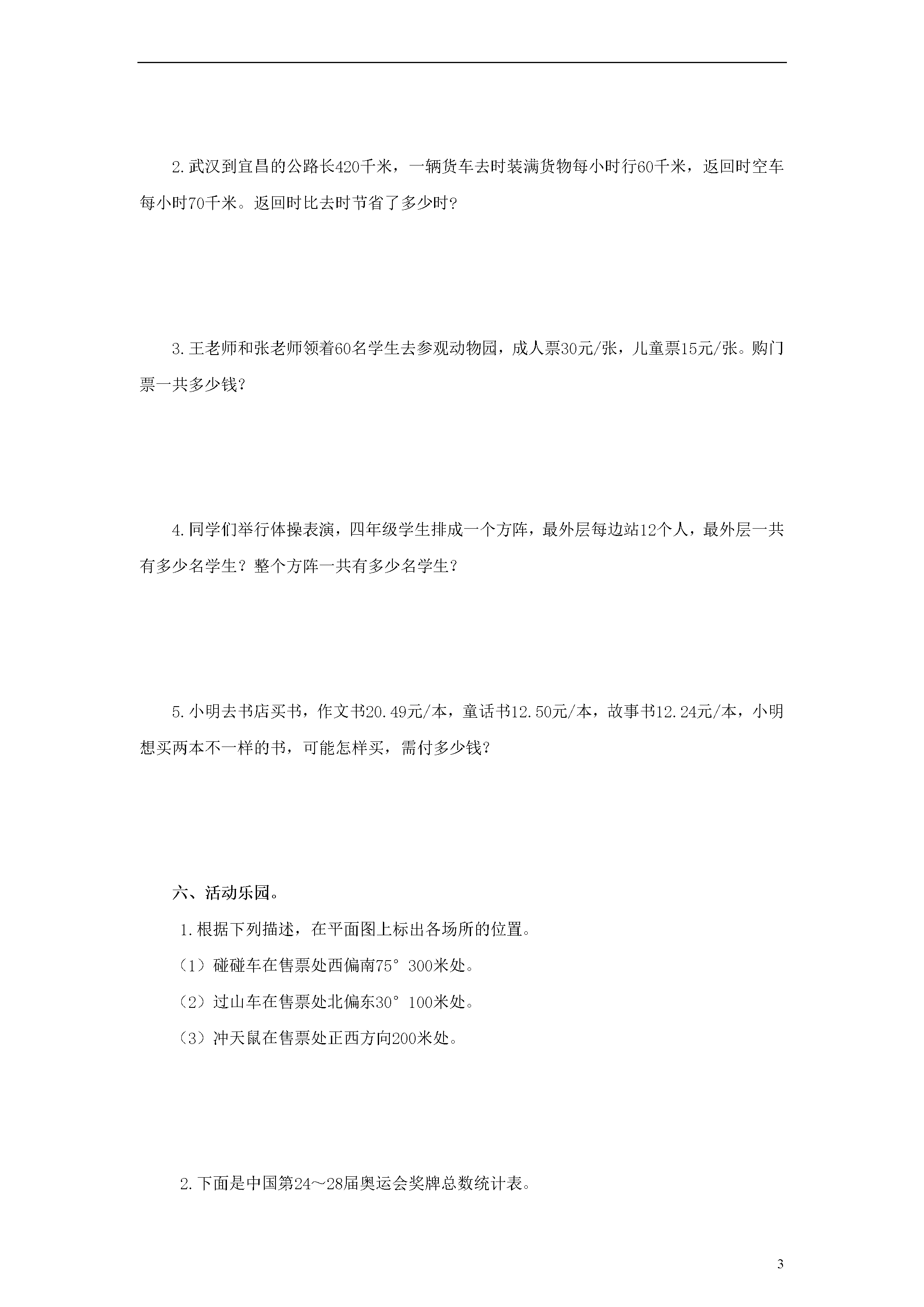 2.武汉到宜昌的公路长420千米，一辆货车去时装满货物每小时行60千米，返回时空车每小时70千米。返回时比去时节省了多少时？

3.王老师和张老师领着60名学生去参观动物园，成人票30元/张，儿童票15元/张。购门票一共多少钱？

4.同学们举行体操表演，四年级学生排成一个方阵，最外层每边站12个人，最外层一共有多少名学生？整个方阵一共有多少名学生？

5.小明去书店买书，作文书20.49元/本，童话书12.50元/本，故事书12.24元/本，小明想买两本不一样的书，可能怎样买，需付多少钱？

六、活动乐园。

1.根据下列描述，在平面图上标出各场所的位置。

（1）碰碰车在售票处西偏南75° 300米处。

（2）过山车在售票处北偏东30° 100米处。

（3）冲天鼠在售票处正西方向200米处。

2.下面是中国第24～28届奥运会奖牌总数统计表。

3